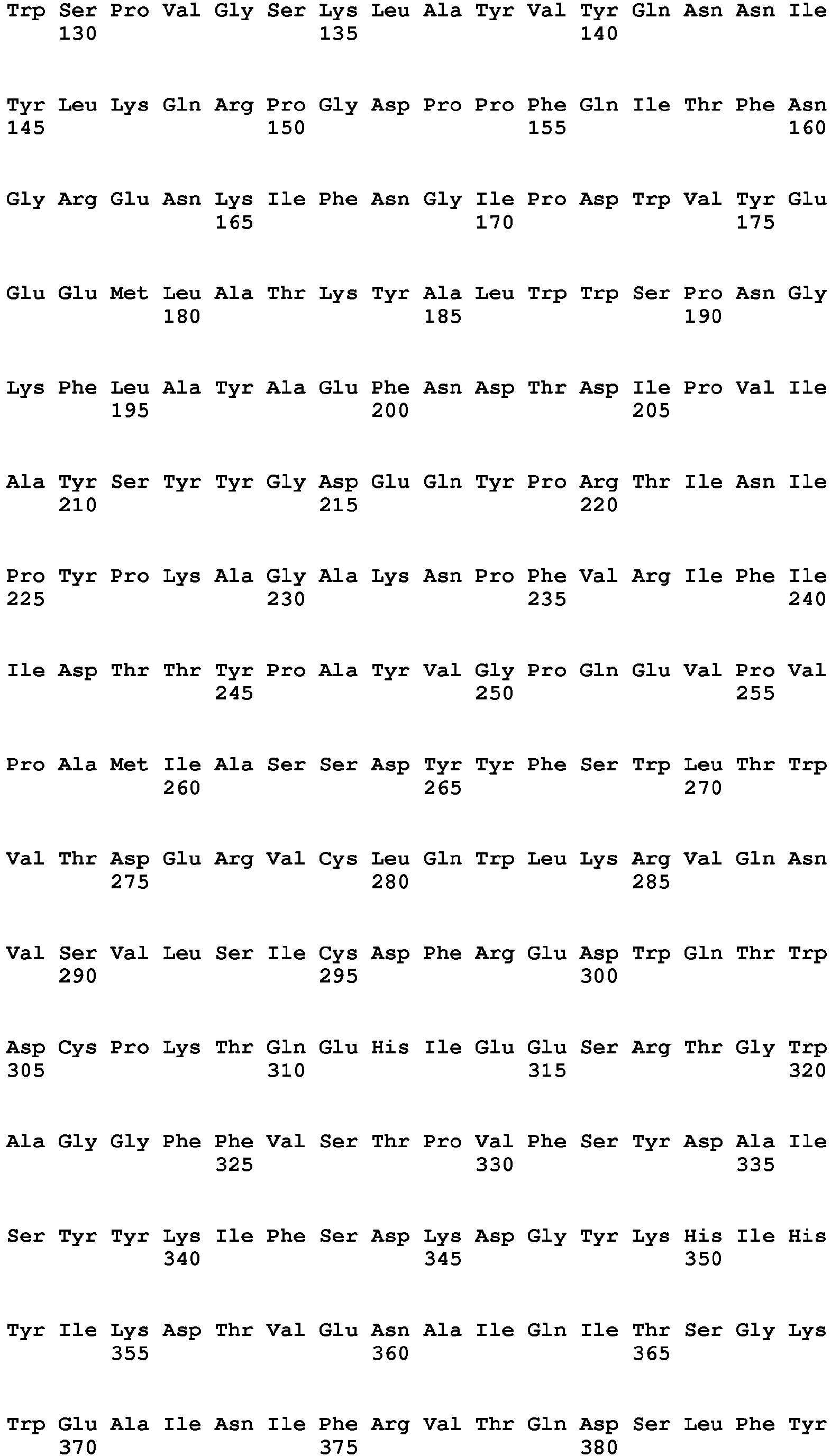 Trp Ser Pro Val Gly Ser Lys Leu Ala Tyr Val Tyr Gln Asn Asn Ile
130 135 140

Tyr Leu Lys Gln Arg Pro Gly Asp Pro Pro Phe Gln Ile Thr Phe Asn
145 150 155 160

Gly Arg Glu Asn Lys Ile Phe Asn Gly Ile Pro Asp Trp Val Tyr Glu
165 170 175

Glu Glu Met Leu Ala Thr Lys Tyr Ala Leu Trp Trp Ser Pro Asn Gly
180 185 190

Lys Phe Leu Ala Tyr Ala Glu Phe Asn Asp Thr Asp Ile Pro Val Ile
195 200 205

Ala Tyr Ser Tyr Tyr Gly Asp Glu Gln Tyr Pro Arg Thr Ile Asn Ile
210 215 220

Pro Tyr Pro Lys Ala Gly Ala Lys Asn Pro Phe Val Arg Ile Phe Ile
225 230 235 240

Ile Asp Thr Thr Tyr Pro Ala Tyr Val Gly Pro Gln Glu Val Pro Val
245 250 255

Pro Ala Met Ile Ala Ser Ser Asp Tyr Tyr Phe Ser Trp Leu Thr Trp
260 265 270

Val Thr Asp Glu Arg Val Cys Leu Gln Trp Leu Lys Arg Val Gln Asn
275 280 285

Val Ser Val Leu Ser Ile Cys Asp Phe Arg Glu Asp Trp Gln Thr Trp
290 295 300

Asp Cys Pro Lys Thr Gln Glu His Ile Glu Glu Ser Arg Thr Gly Trp
305 310 315 320

Ala Gly Gly Phe Phe Val Ser Thr Pro Val Phe Ser Tyr Asp Ala Ile
325 330 335

Ser Tyr Tyr Lys Ile Phe Ser Asp Lys Asp Gly Tyr Lys His Ile His
340 345 350

Tyr Ile Lys Asp Thr Val Glu Asn Ala Ile Gln Ile Thr Ser Gly Lys
355 360 365

Trp Glu Ala Ile Asn Ile Phe Arg Val Thr Gln Asp Ser Leu Phe Tyr
370 375 380